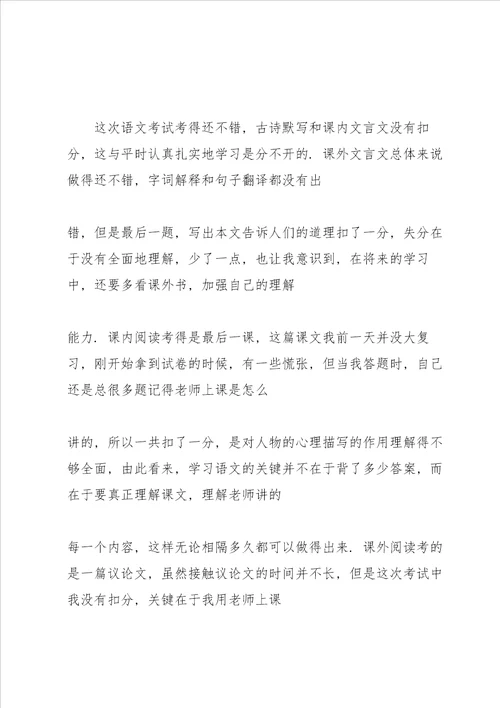 这次语文考试考得还不错，古诗默写和课内文言文没有扣分，这与平时认真扎实地学习是分不开的．课外文言文总体来说做得还不错，字词解释和句子翻译都没有出

错，但是最后一题，写出本文告诉人们的道理扣了一分，失分在于没有全面地理解，少了一点，也让我意识到，在将来的学习中，还要多看课外书，加强自己的理解

能力．课内阅读考得是最后一课，这篇课文我前一天并没大复习，刚开始拿到试卷的时候，有一些慌张，但当我答题时，自己还是总很多题记得老师上课是怎么

讲的，所以一共扣了一分，是对人物的心理描写的作用理解得不够全面，由此看来，学习语文的关键并不在于背了多少答案，而在于要真正理解课文，理解老师讲的

每一个内容，这样无论相隔多久都可以做得出来．课外阅读考的是一篇议论文，虽然接触议论文的时间并不长，但是这次考试中我没有扣分，关键在于我用老师上课